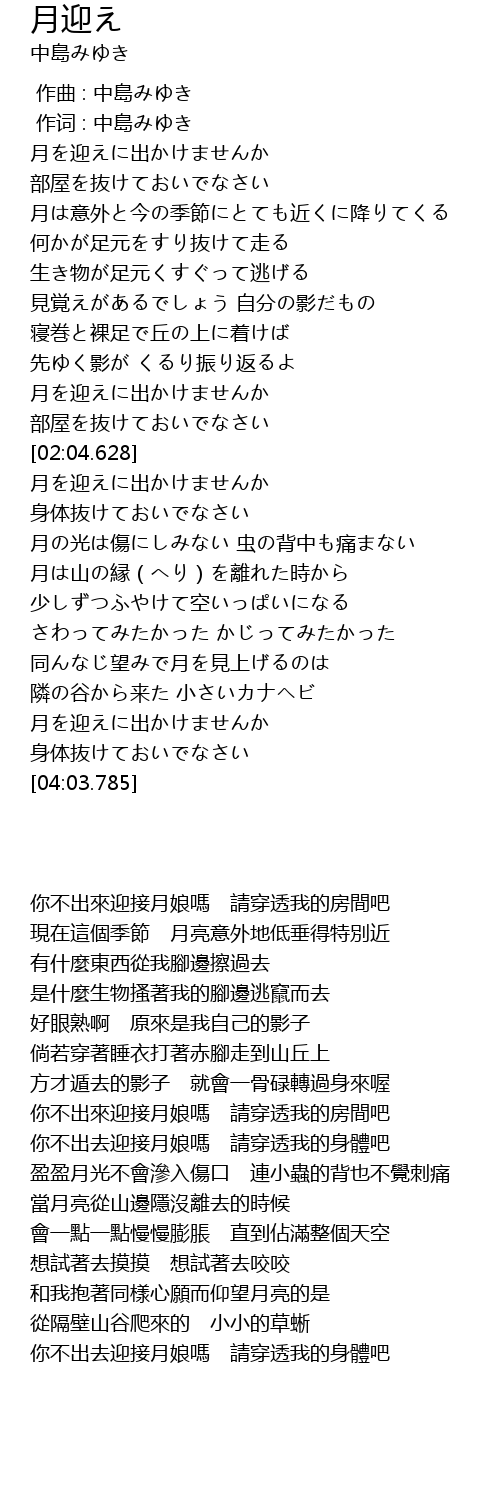 月迎え
中島みゆき

作曲 : 中島みゆき
作词 : 中島みゆき
月を迎えに出かけませんか
部屋を抜けておいでなさい
月は意外と今の季節にとても近くに降りてくる
何かが足元をすり抜けて走る
生き物が足元くすぐって逃げる
見覚えがあるでしょう 自分の影だもの
寝巻と裸足で丘の上に着けば
先ゆく影が くるり振り返るよ
月を迎えに出かけませんか
部屋を抜けておいでなさい
[02:04.628]
月を迎えに出かけませんか
身体抜けておいでなさい
月の光は傷にしみない 虫の背中も痛まない
月は山の縁 ( へり ) を離れた時から
少しずつふやけて空いっぱいになる
さわってみたかった かじってみたかった
同んなじ望みで月を見上げるのは
隣の谷から来た 小さいカナヘビ
月を迎えに出かけませんか
身体抜けておいでなさい
[04:03.785]

你不出來迎接月娘嗎　請穿透我的房間吧
現在這個季節　月亮意外地低垂得特別近
有什麼東西從我腳邊擦過去
是什麼生物搔著我的腳邊逃竄而去
好眼熟啊　原來是我自己的影子
倘若穿著睡衣打著赤腳走到山丘上
方才遁去的影子　就會一骨碌轉過身來喔
你不出來迎接月娘嗎　請穿透我的房間吧
你不出去迎接月娘嗎　請穿透我的身體吧
盈盈月光不會滲入傷口　連小蟲的背也不覺刺痛
當月亮從山邊隱沒離去的時候
會一點一點慢慢膨脹　直到佔滿整個天空
想試著去摸摸　想試著去咬咬
和我抱著同樣心願而仰望月亮的是
從隔壁山谷爬來的　小小的草蜥
你不出去迎接月娘嗎　請穿透我的身體吧